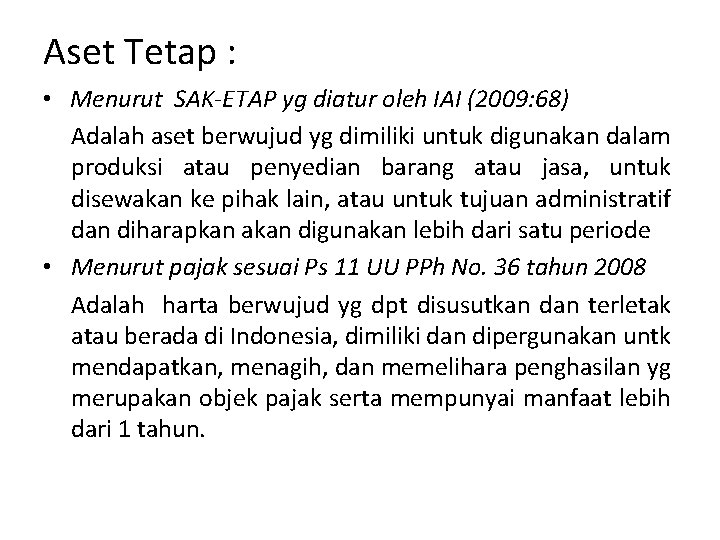 Aset Tetap :

• Menurut SAK-ETAP yg diatur oleh IAI (2009:68)

Adalah aset berwujud yg dimiliki untuk digunakan dalam produksi atau penyedian barang atau jasa, untuk disewakan ke pihak lain, atau untuk tujuan administratif dan diharapkan akan digunakan lebih dari satu periode

• Menurut pajak sesuai Ps 11 UU PPh No. 36 tahun 2008

Adalah harta berwujud yg dpt disusutkan dan terletak atau berada di Indonesia, dimiliki dan dipergunakan untk mendapatkan, menagih, dan memelihara penghasilan yg merupakan objek pajak serta mempunyai manfaat lebih dari 1 tahun.